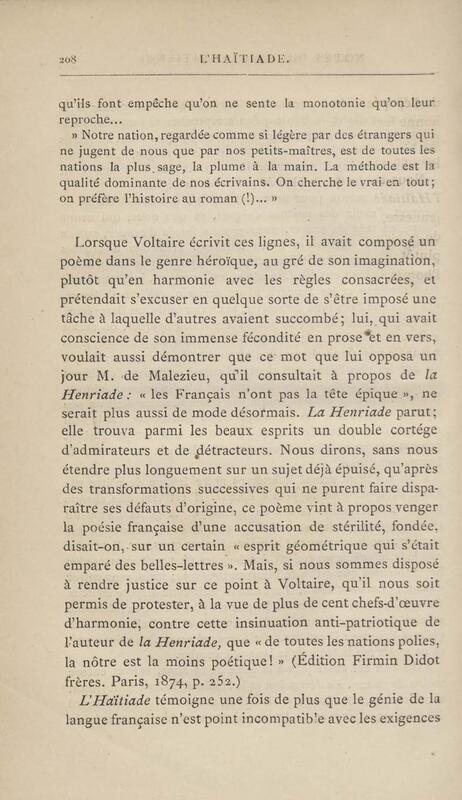 208 L'HAÏTIADE.

qu'ils font empêche qu'on ne sente la monotonie qu'on leur reproche...

» Notre nation, regardée comme si légère par des étrangers qui ne jugent de nous que par nos petits-maîtres, est de toutes les nations la plus sage, la plume à la main. La méthode est la qualité dominante de nos écrivains. On cherche le vrai en tout; on préfère l'histoire au roman (!)... »

Lorsque Voltaire écrivit ces lignes, il avait composé un poème dans le genre héroïque, au gré de son imagination, plutôt qu'en harmonie avec les règles consacrées, et prétendait s'excuser en quelque sorte de s'être imposé une tâche à laquelle d'autres avaient succombé; lui, qui avait conscience de son immense fécondité en prose et en vers, voulait aussi démontrer que ce mot que lui opposa un jour M. de Malezieu, qu'il consultait à propos de la Henriade : « les Français n'ont pas la tête épique », ne serait plus aussi de mode désormais. La Henriade parut; elle trouva parmi les beaux esprits un double cortége d'admirateurs et de détracteurs. Nous dirons, sans nous étendre plus longuement sur un sujet déjà épuisé, qu'après des transformations successives qui ne purent faire disparaître ses défauts d'origine, ce poème vint à propos venger la poésie française d'une accusation de stérilité, fondée, disait-on, sur un certain « esprit géométrique qui s'était emparé des belles-lettres ». Mais, si nous sommes disposé à rendre justice sur ce point à Voltaire, qu'il nous soit permis de protester, à la vue de plus de cent chefs-d'œuvre d'harmonie, contre cette insinuation anti-patriotique de l'auteur de la Henriade, que « de toutes les nations polies, la nôtre est la moins poétique! » (Édition Firmin Didot frères. Paris, 1874, p. 252.)

L'Haïtiade témoigne une fois de plus que le génie de la langue française n'est point incompatible avec les exigences